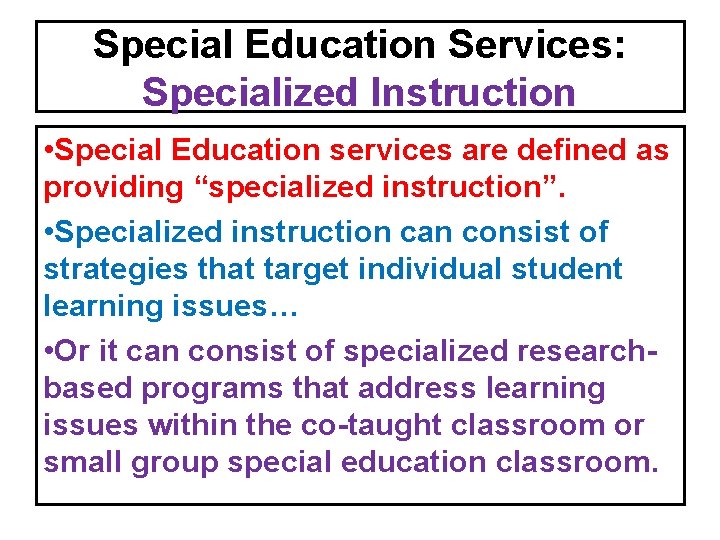 Special Education Services:
Specialized Instruction

•Special Education services are defined as providing “specialized instruction”.

•Specialized instruction can consist of strategies that target individual student learning issues…

•Or it can consist of specialized research-based programs that address learning issues within the co-taught classroom or small group special education classroom.